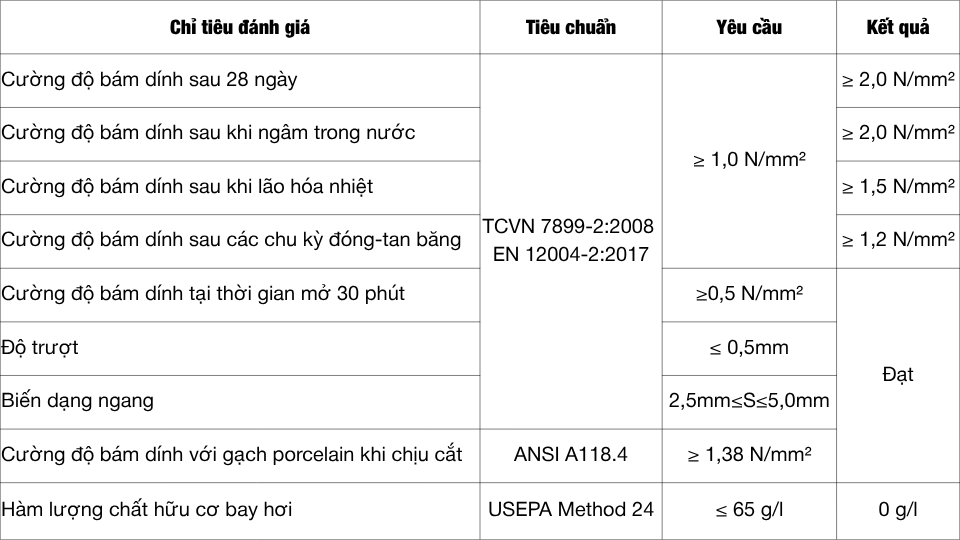 | Chỉ tiêu đánh giá | Tiêu chuẩn | Yêu cầu | Kết quả |
|---|---|---|---|
| Cường độ bám dính sau 28 ngày | TCVN 7899-2:2008 EN 12004-2:2017 | ≥ 1,0 N/mm² | ≥ 2,0 N/mm² |
| Cường độ bám dính sau khi ngâm trong nước | | | ≥ 2,0 N/mm² |
| Cường độ bám dính sau khi lão hóa nhiệt | | | ≥ 1,5 N/mm² |
| Cường độ bám dính sau các chu kỳ đóng-tan băng | | | ≥ 1,2 N/mm² |
| Cường độ bám dính tại thời gian mở 30 phút | | ≥0,5 N/mm² | Đạt |
| Độ trượt | | ≤ 0,5mm | |
| Biến dạng ngang | | 2,5mm≤S≤5,0mm | |
| Cường độ bám dính với gạch porcelain khi chịu cắt | ANSI A118.4 | ≥ 1,38 N/mm² | |
| Hàm lượng chất hữu cơ bay hơi | USEPA Method 24 | ≤ 65 g/l | 0 g/l |